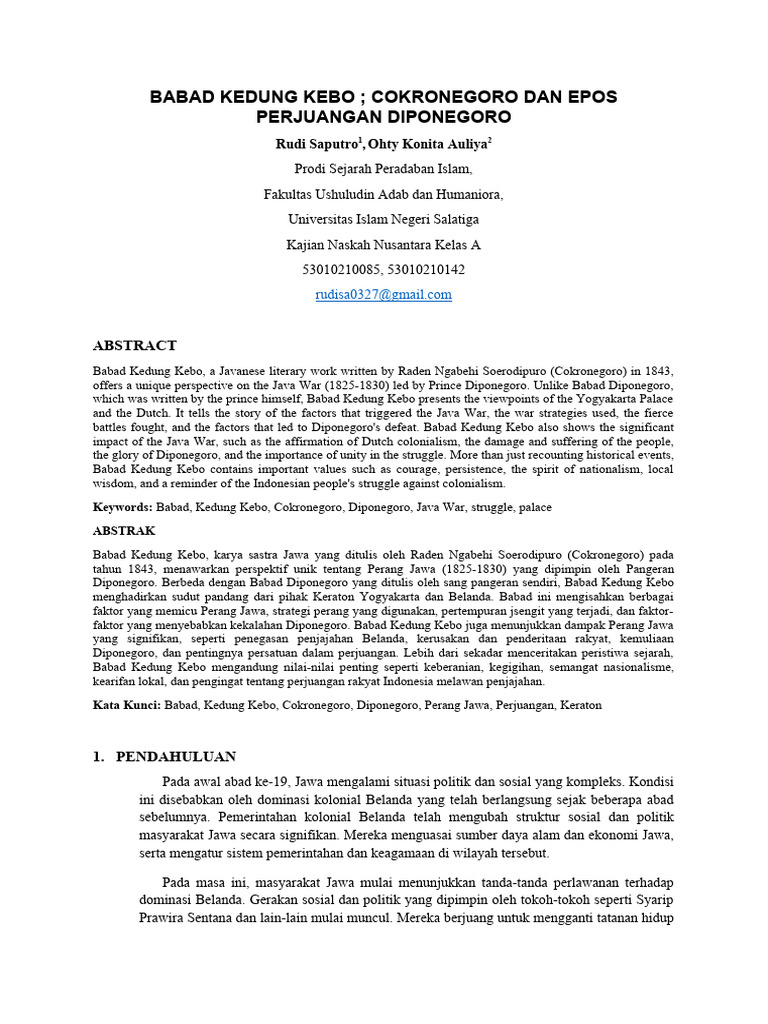 BABAD KEDUNG KEBO ; COKRONEGORO DAN EPOS PERJUANGAN DIPONEGORO

Rudi Saputro$^{1}$, Ohty Konita Auliya$^{2}$

Prodi Sejarah Peradaban Islam,

Fakultas Ushuludin Adab dan Humaniora,

Universitas Islam Negeri Salatiga

Kajian Naskah Nusantara Kelas A

53010210085, 53010210142

rudisa0327@gmail.com

ABSTRACT

Babad Kedung Kebo, a Javanese literary work written by Raden Ngabehi Soerodipuro (Cokronegoro) in 1843, offers a unique perspective on the Java War (1825-1830) led by Prince Diponegoro. Unlike Babad Diponegoro, which was written by the prince himself, Babad Kedung Kebo presents the viewpoints of the Yogyakarta Palace and the Dutch. It tells the story of the factors that triggered the Java War, the war strategies used, the fierce battles fought, and the factors that led to Diponegoro's defeat. Babad Kedung Kebo also shows the significant impact of the Java War, such as the affirmation of Dutch colonialism, the damage and suffering of the people, the glory of Diponegoro, and the importance of unity in the struggle. More than just recounting historical events, Babad Kedung Kebo contains important values such as courage, persistence, the spirit of nationalism, local wisdom, and a reminder of the Indonesian people's struggle against colonialism.

Keywords: Babad, Kedung Kebo, Cokronegoro, Diponegoro, Java War, struggle, palace

ABSTRAK

Babad Kedung Kebo, karya sastra Jawa yang ditulis oleh Raden Ngabehi Soerodipuro (Cokronegoro) pada tahun 1843, menawarkan perspektif unik tentang Perang Jawa (1825-1830) yang dipimpin oleh Pangeran Diponegoro. Berbeda dengan Babad Diponegoro yang ditulis oleh sang pangeran sendiri, Babad Kedung Kebo menghadirkan sudut pandang dari pihak Keraton Yogyakarta dan Belanda. Babad ini mengisahkan berbagai faktor yang memicu Perang Jawa, strategi perang yang digunakan, pertempuran jsengit yang terjadi, dan faktor-faktor yang menyebabkan kekalahan Diponegoro. Babad Kedung Kebo juga menunjukkan dampak Perang Jawa yang signifikan, seperti penegasan penjajahan Belanda, kerusakan dan penderitaan rakyat, kemuliaan Diponegoro, dan pentingnya persatuan dalam perjuangan. Lebih dari sekadar menceritakan peristiwa sejarah, Babad Kedung Kebo mengandung nilai-nilai penting seperti keberanian, kegigihan, semangat nasionalisme, kearifan lokal, dan pengingat tentang perjuangan rakyat Indonesia melawan penjajahan.

Kata Kunci: Babad, Kedung Kebo, Cokronegoro, Diponegoro, Perang Jawa, Perjuangan, Keraton

1. PENDAHULUAN

Pada awal abad ke-19, Jawa mengalami situasi politik dan sosial yang kompleks. Kondisi ini disebabkan oleh dominasi kolonial Belanda yang telah berlangsung sejak beberapa abad sebelumnya. Pemerintahan kolonial Belanda telah mengubah struktur sosial dan politik masyarakat Jawa secara signifikan. Mereka menguasai sumber daya alam dan ekonomi Jawa, serta mengatur sistem pemerintahan dan keagamaan di wilayah tersebut.

Pada masa ini, masyarakat Jawa mulai menunjukkan tanda-tanda perlawanan terhadap dominasi Belanda. Gerakan sosial dan politik yang dipimpin oleh tokoh-tokoh seperti Syarip Prawira Sentana dan lain-lain mulai muncul. Mereka berjuang untuk mengganti tatanan hidup